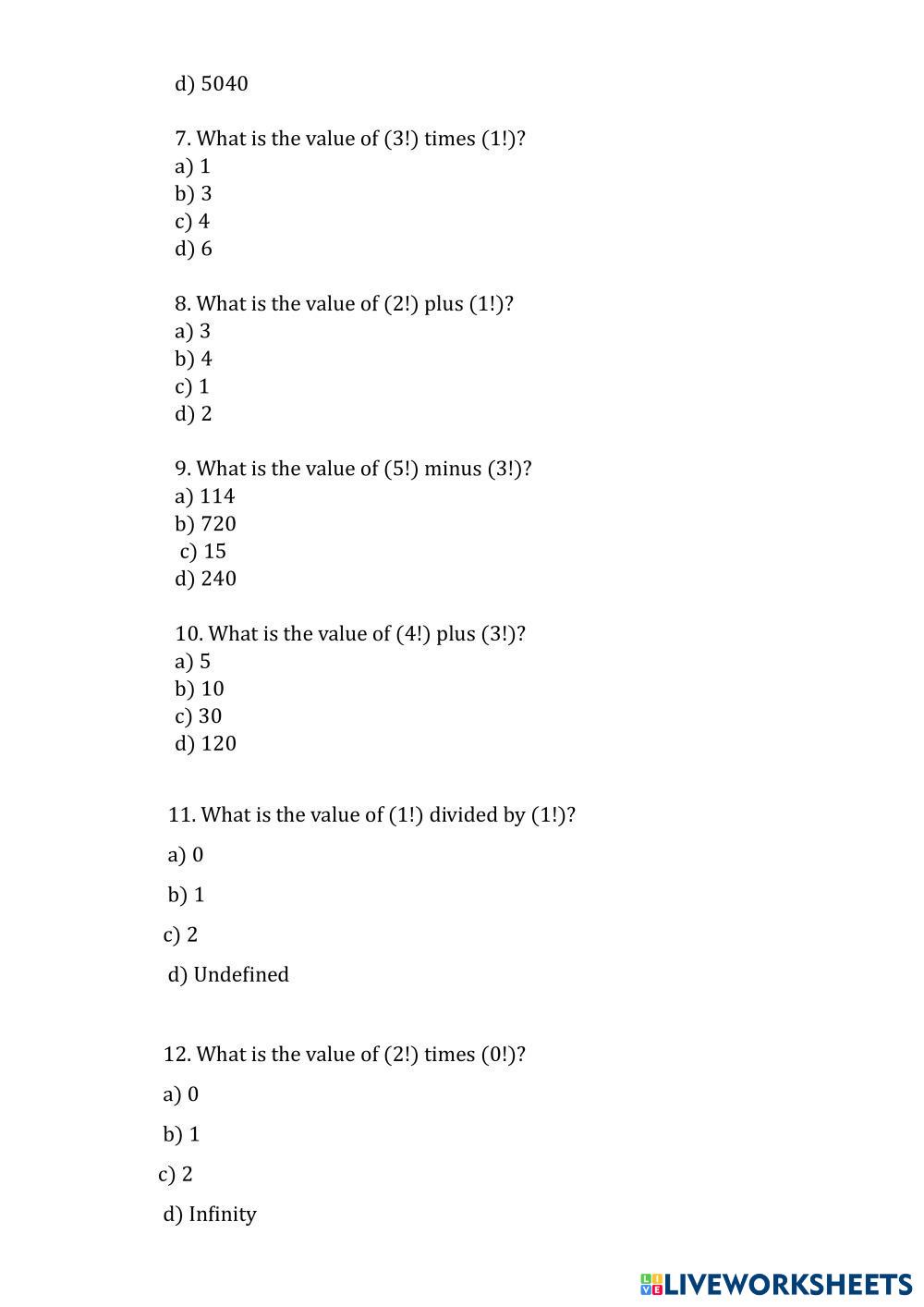 d) 5040

7. What is the value of (3!) times (1!)?
a) 1
b) 3
c) 4
d) 6

8. What is the value of (2!) plus (1!)?
a) 3
b) 4
c) 1
d) 2

9. What is the value of (5!) minus (3!)?
a) 114
b) 720
c) 15
d) 240

10. What is the value of (4!) plus (3!)?
a) 5
b) 10
c) 30
d) 120

11. What is the value of (1!) divided by (1!)?
a) 0
b) 1
c) 2
d) Undefined

12. What is the value of (2!) times (0!)?
a) 0
b) 1
c) 2
d) Infinity

LIVEWORKSHEETS